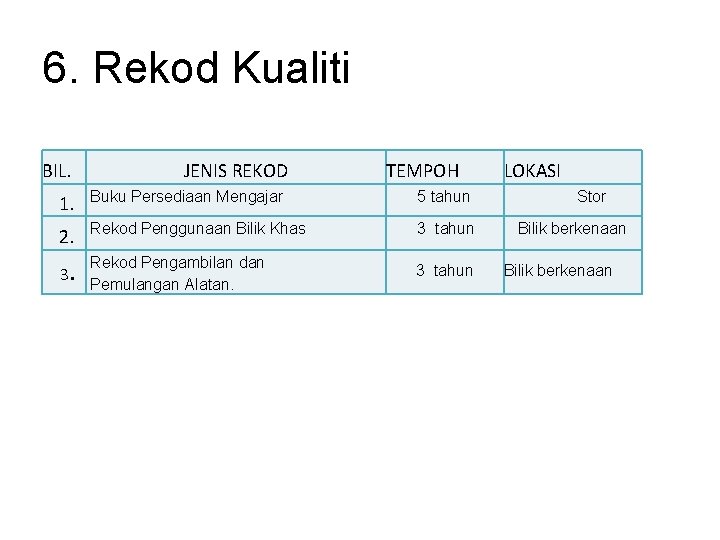 6. Rekod Kualiti

| BIL. | JENIS REKOD | TEMPOH | LOKASI |
|---|---|---|---|
| 1. | Buku Persediaan Mengajar | 5 tahun | Stor |
| 2. | Rekod Penggunaan Bilik Khas | 3 tahun | Bilik berkenaan |
| 3. | Rekod Pengambilan dan Pemulangan Alatan. | 3 tahun | Bilik berkenaan |